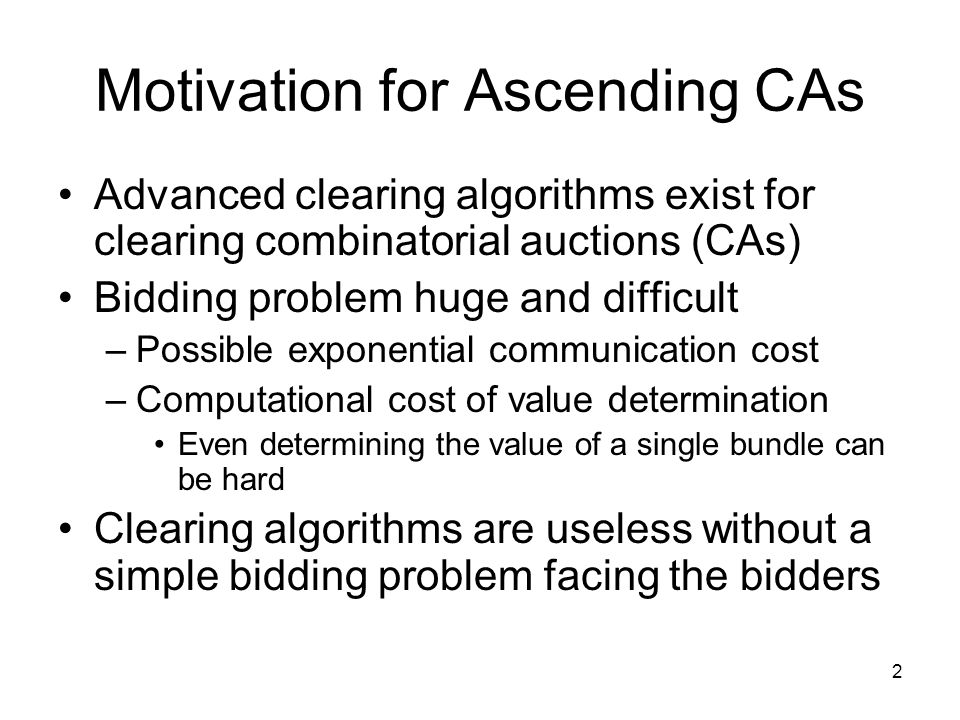 Motivation for Ascending CAs

• Advanced clearing algorithms exist for clearing combinatorial auctions (CAs)
• Bidding problem huge and difficult
– Possible exponential communication cost
– Computational cost of value determination
• Even determining the value of a single bundle can be hard
• Clearing algorithms are useless without a simple bidding problem facing the bidders

2